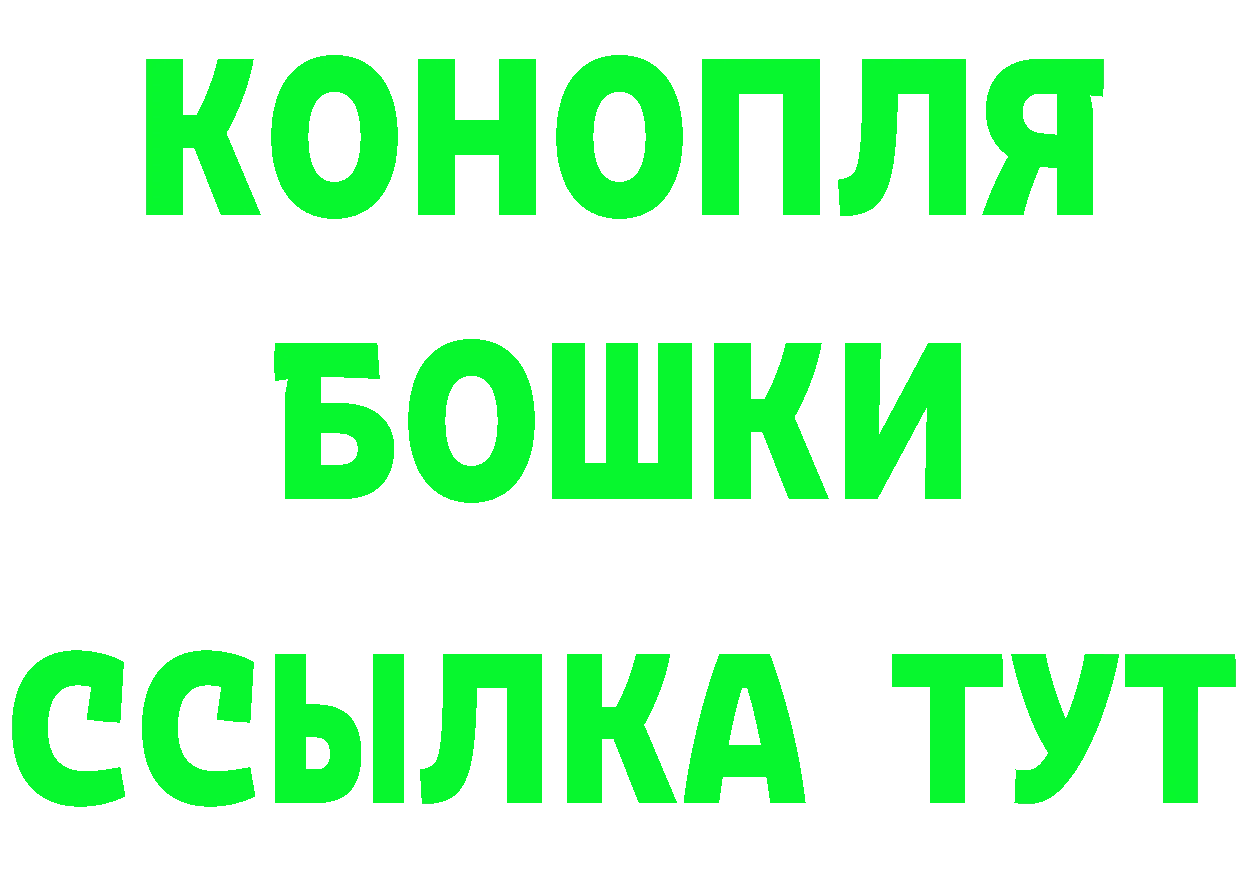 КОНОПЛЯ
БОШКИ
ССЫЛКА ТУТ